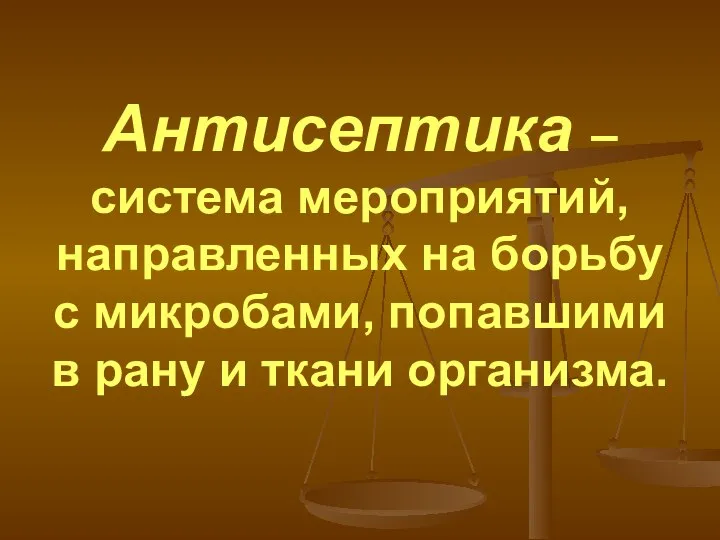 Антисептика – система мероприятий, направленных на борьбу с микробами, попавшими в рану и ткани организма.